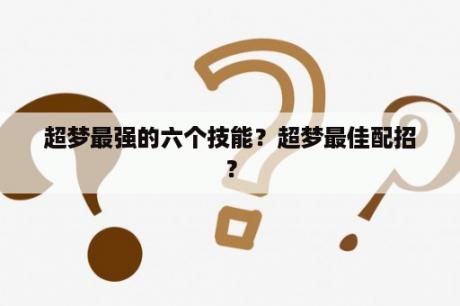 超梦最强的六个技能？超梦最佳配招？